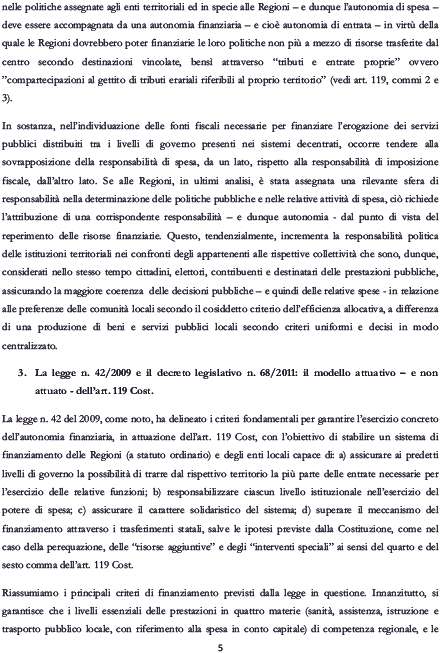 nelle politiche assegnate agli enti territoriali ed in specie alle Regioni – e dunque l'autonomia di spesa – deve essere accompagnata da una autonomia finanziaria – e cioè autonomia di entrata – in virtù della quale le Regioni dovrebbero poter finanziarie le loro politiche non più a mezzo di risorse trasferite dal centro secondo destinazioni vincolate, bensì attraverso "tributi e entrate proprie" ovvero "compartecipazioni al gettito di tributi erariali riferibili al proprio territorio" (vedi art. 119, commi 2 e 3).

In sostanza, nell'individuazione delle fonti fiscali necessarie per finanziare l'erogazione dei servizi pubblici distribuiti tra i livelli di governo presenti nei sistemi decentrati, occorre tendere alla sovrapposizione della responsabilità di spesa, da un lato, rispetto alla responsabilità di imposizione fiscale, dall'altro lato. Se alle Regioni, in ultimi analisi, è stata assegnata una rilevante sfera di responsabilità nella determinazione delle politiche pubbliche e nelle relative attività di spesa, ciò richiede l'attribuzione di una corrispondente responsabilità – e dunque autonomia - dal punto di vista del reperimento delle risorse finanziarie. Questo, tendenzialmente, incrementa la responsabilità politica delle istituzioni territoriali nei confronti degli appartenenti alle rispettive collettività che sono, dunque, considerati nello stesso tempo cittadini, elettori, contribuenti e destinatari delle prestazioni pubbliche, assicurando la maggiore coerenza delle decisioni pubbliche – e quindi delle relative spese - in relazione alle preferenze delle comunità locali secondo il cosiddetto criterio dell'efficienza allocativa, a differenza di una produzione di beni e servizi pubblici locali secondo criteri uniformi e decisi in modo centralizzato.

3. La legge n. 42/2009 e il decreto legislativo n. 68/2011: il modello attuativo – e non attuato - dell'art. 119 Cost.

La legge n. 42 del 2009, come noto, ha delineato i criteri fondamentali per garantire l'esercizio concreto dell'autonomia finanziaria, in attuazione dell'art. 119 Cost, con l'obiettivo di stabilire un sistema di finanziamento delle Regioni (a statuto ordinario) e degli enti locali capace di: a) assicurare ai predetti livelli di governo la possibilità di trarre dal rispettivo territorio la più parte delle entrate necessarie per l'esercizio delle relative funzioni; b) responsabilizzare ciascun livello istituzionale nell'esercizio del potere di spesa; c) assicurare il carattere solidaristico del sistema; d) superare il meccanismo del finanziamento attraverso i trasferimenti statali, salve le ipotesi previste dalla Costituzione, come nel caso della perequazione, delle "risorse aggiuntive" e degli "interventi speciali" ai sensi del quarto e del sesto comma dell'art. 119 Cost.

Riassumiamo i principali criteri di finanziamento previsti dalla legge in questione. Innanzitutto, si garantisce che i livelli essenziali delle prestazioni in quattro materie (sanità, assistenza, istruzione e trasporto pubblico locale, con riferimento alla spesa in conto capitale) di competenza regionale, e le

5